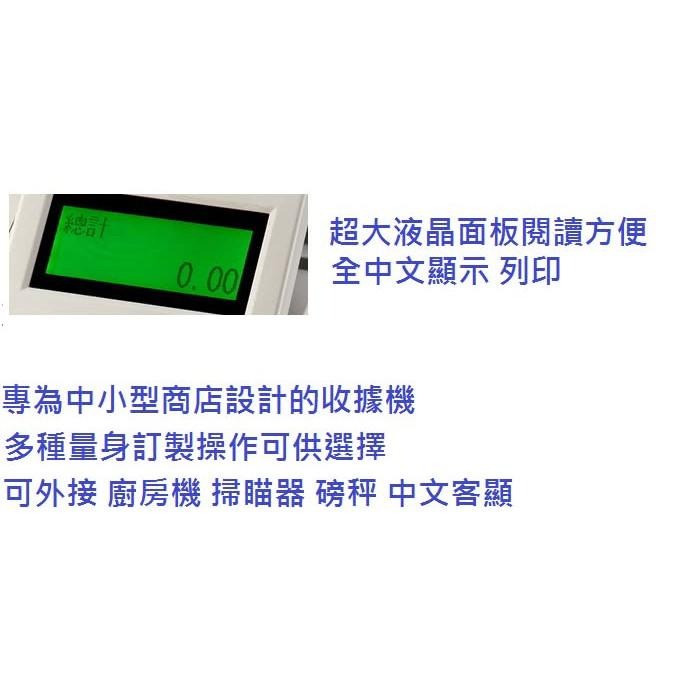 總計
0.00

超大液晶面板閱讀方便
全中文顯示 列印

專為中小型商店設計的收據機
多種量身訂製操作可供選擇
可外接 廚房機 掃瞄器 磅秤 中文客顯